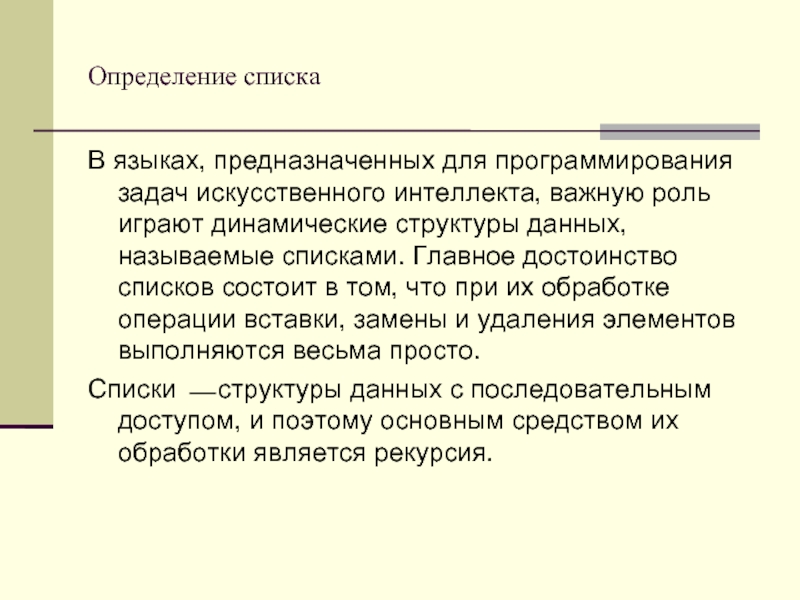 Определение списка

В языках, предназначенных для программирования задач искусственного интеллекта, важную роль играют динамические структуры данных, называемые списками. Главное достоинство списков состоит в том, что при их обработке операции вставки, замены и удаления элементов выполняются весьма просто.

Списки —структуры данных с последовательным доступом, и поэтому основным средством их обработки является рекурсия.